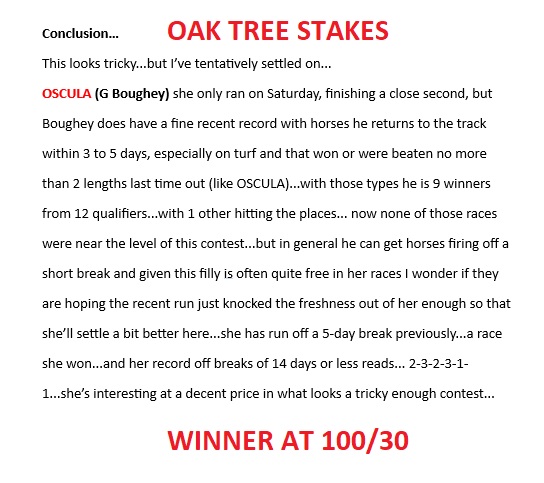 Conclusion... OAK TREE STAKES

This looks tricky...but I've tentatively settled on...

OSCULA (G Boughey) she only ran on Saturday, finishing a close second, but Boughey does have a fine recent record with horses he returns to the track within 3 to 5 days, especially on turf and that won or were beaten no more than 2 lengths last time out (like OSCULA)...with those types he is 9 winners from 12 qualifiers...with 1 other hitting the places... now none of those races were near the level of this contest...but in general he can get horses firing off a short break and given this filly is often quite free in her races I wonder if they are hoping the recent run just knocked the freshness out of her enough so that she'll settle a bit better here...she has run off a 5-day break previously...a race she won...and her record off breaks of 14 days or less reads... 2-3-2-3-1-1...she's interesting at a decent price in what looks a tricky enough contest...

WINNER AT 100/30